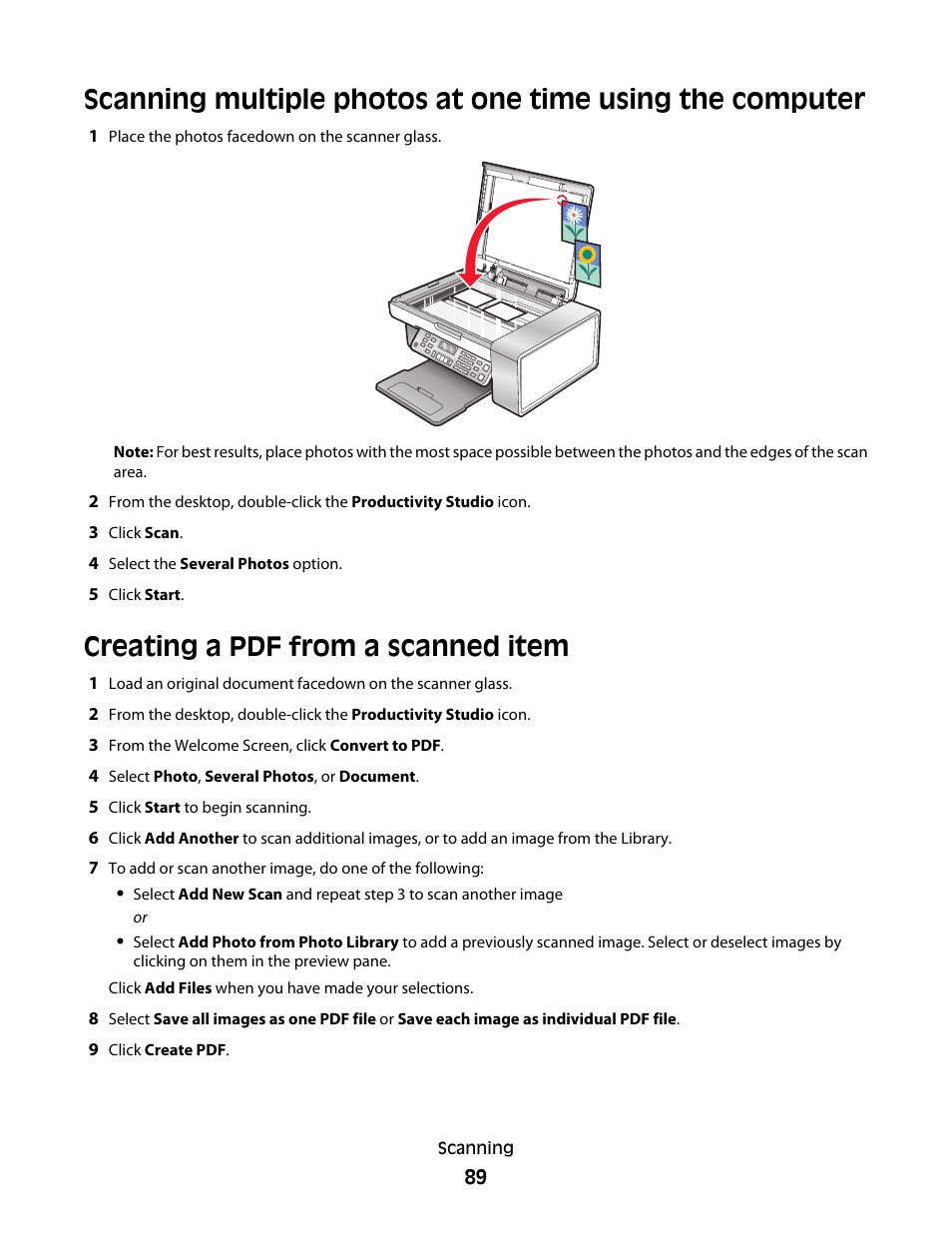 Scanning multiple photos at one time using the computer

1 Place the photos facedown on the scanner glass.

Note: For best results, place photos with the most space possible between the photos and the edges of the scan area.

2 From the desktop, double-click the Productivity Studio icon.

3 Click Scan.

4 Select the Several Photos option.

5 Click Start.

Creating a PDF from a scanned item

1 Load an original document facedown on the scanner glass.

2 From the desktop, double-click the Productivity Studio icon.

3 From the Welcome Screen, click Convert to PDF.

4 Select Photo, Several Photos, or Document.

5 Click Start to begin scanning.

6 Click Add Another to scan additional images, or to add an image from the Library.

7 To add or scan another image, do one of the following:

• Select Add New Scan and repeat step 3 to scan another image

or

• Select Add Photo from Photo Library to add a previously scanned image. Select or deselect images by clicking on them in the preview pane.

Click Add Files when you have made your selections.

8 Select Save all images as one PDF file or Save each image as individual PDF file.

9 Click Create PDF.

Scanning

89